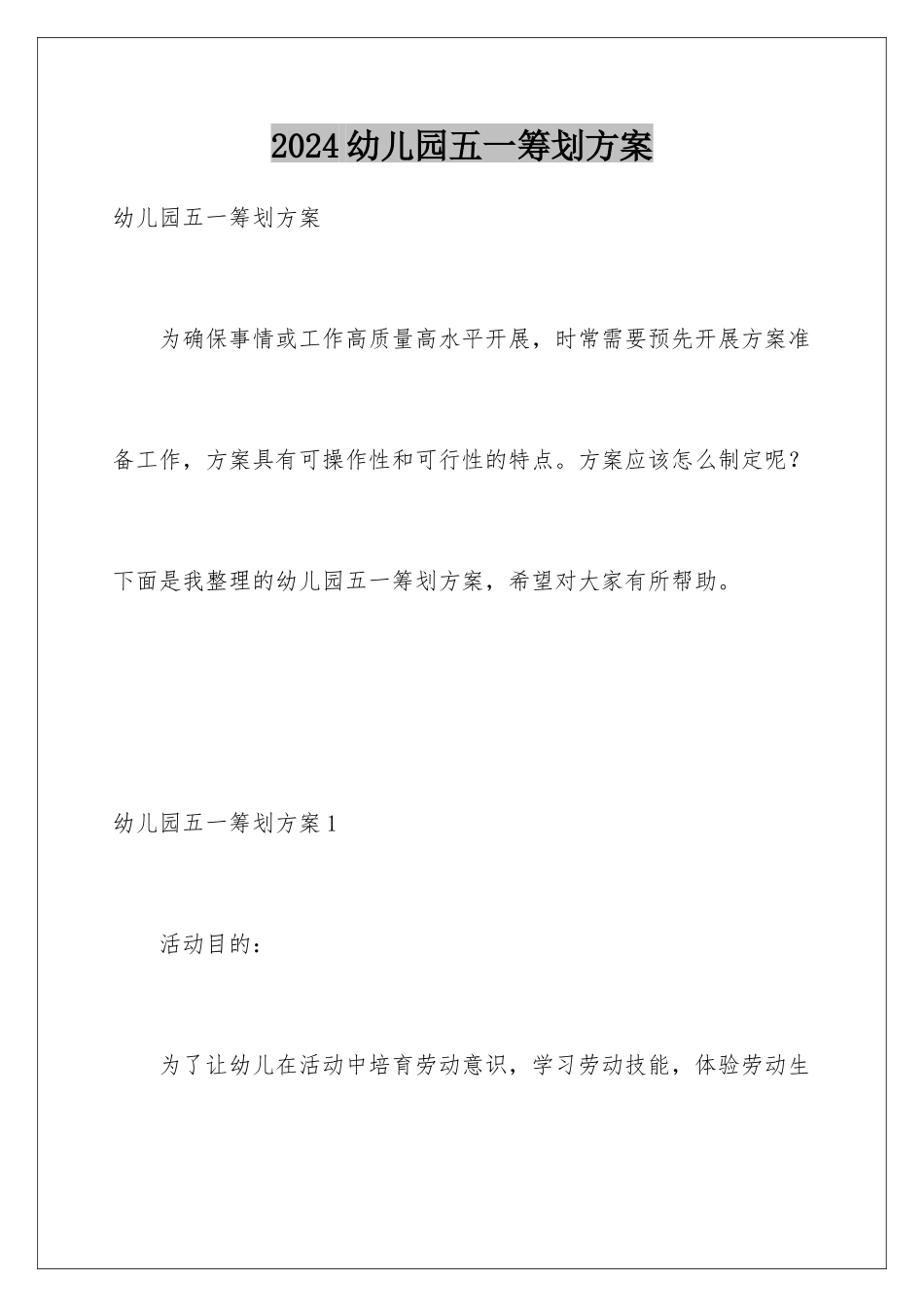 2024幼儿园五一筹划方案

幼儿园五一筹划方案

为确保事情或工作高质量高水平开展，时常需要预先开展方案准备工作，方案具有可操作性和可行性的特点。方案应该怎么制定呢？下面是我整理的幼儿园五一筹划方案，希望对大家有所帮助。

幼儿园五一筹划方案1

活动目的：

为了让幼儿在活动中培育劳动意识，学习劳动技能，体验劳动生